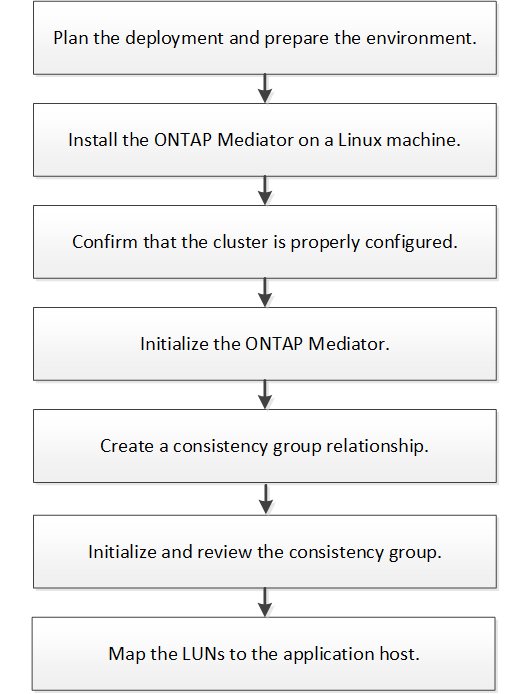 Plan the deployment and prepare the environment.

Install the ONTAP Mediator on a Linux machine.

Confirm that the cluster is properly configured.

Initialize the ONTAP Mediator.

Create a consistency group relationship.

Initialize and review the consistency group.

Map the LUNs to the application host.